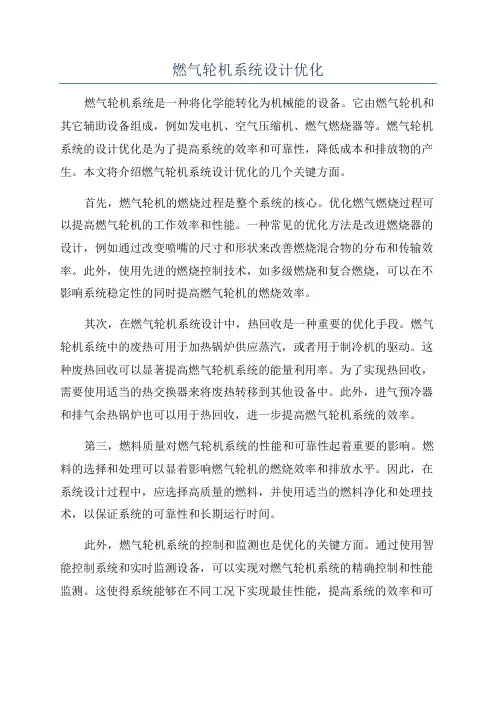 燃气轮机系统设计优化

燃气轮机系统是一种将化学能转化为机械能的设备。它由燃气轮机和其它辅助设备组成，例如发电机、空气压缩机、燃气燃烧器等。燃气轮机系统的设计优化是为了提高系统的效率和可靠性，降低成本和排放物的产生。本文将介绍燃气轮机系统设计优化的几个关键方面。

首先，燃气轮机的燃烧过程是整个系统的核心。优化燃气燃烧过程可以提高燃气轮机的工作效率和性能。一种常见的优化方法是改进燃烧器的设计，例如通过改变喷嘴的尺寸和形状来改善燃烧混合物的分布和传输效率。此外，使用先进的燃烧控制技术，如多级燃烧和复合燃烧，可以在不影响系统稳定性的同时提高燃气轮机的燃烧效率。

其次，在燃气轮机系统设计中，热回收是一种重要的优化手段。燃气轮机系统中的废热可用于加热锅炉供应蒸汽，或者用于制冷机的驱动。这种废热回收可以显著提高燃气轮机系统的能量利用率。为了实现热回收，需要使用适当的热交换器来将废热转移到其他设备中。此外，进气预冷器和排气余热锅炉也可以用于热回收，进一步提高燃气轮机系统的效率。

第三，燃料质量对燃气轮机系统的性能和可靠性起着重要的影响。燃料的选择和处理可以显着影响燃气轮机的燃烧效率和排放水平。因此，在系统设计过程中，应选择高质量的燃料，并使用适当的燃料净化和处理技术，以保证系统的可靠性和长期运行时间。

此外，燃气轮机系统的控制和监测也是优化的关键方面。通过使用智能控制系统和实时监测设备，可以实现对燃气轮机系统的精确控制和性能监测。这使得系统能够在不同工况下实现最佳性能，提高系统的效率和可